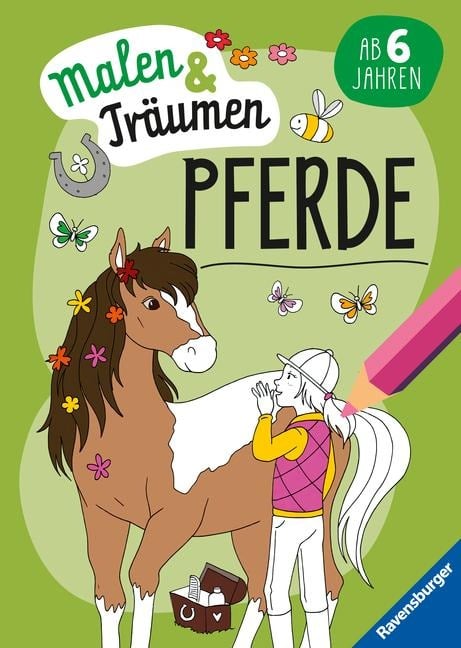 Malen & Träumen

AB 6 JAHREN

PFERDE

Ravensburger